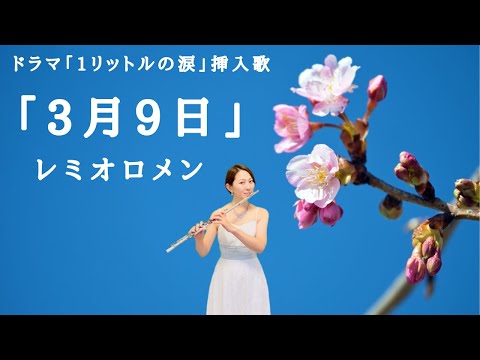 ドラマ「1リットルの涙」挿入歌

「3月9日」

レミオロメン